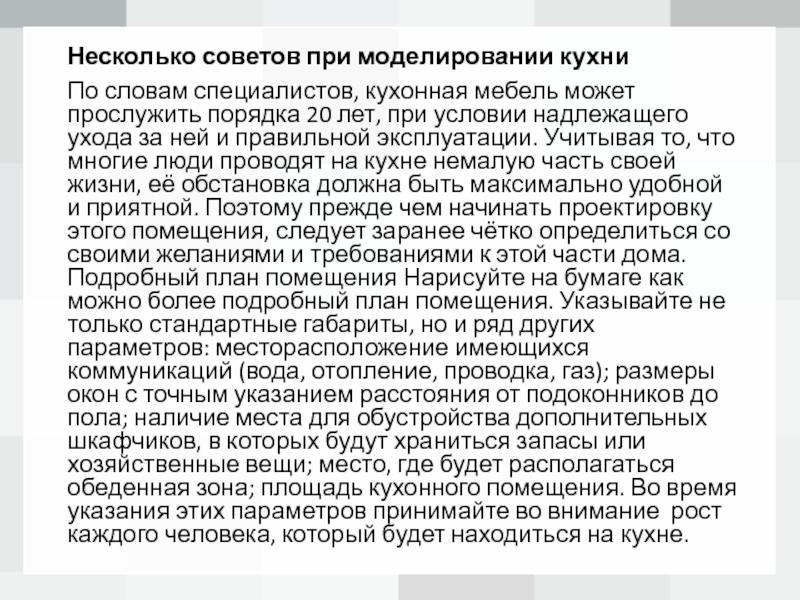 Несколько советов при моделировании кухни

По словам специалистов, кухонная мебель может прослужить порядка 20 лет, при условии надлежащего ухода за ней и правильной эксплуатации. Учитывая то, что многие люди проводят на кухне немалую часть своей жизни, её обстановка должна быть максимально удобной и приятной. Поэтому прежде чем начинать проектировку этого помещения, следует заранее чётко определиться со своими желаниями и требованиями к этой части дома. Подробный план помещения Нарисуйте на бумаге как можно более подробный план помещения. Указывайте не только стандартные габариты, но и ряд других параметров: месторасположение имеющихся коммуникаций (вода, отопление, проводка, газ); размеры окон с точным указанием расстояния от подоконников до пола; наличие места для обустройства дополнительных шкафчиков, в которых будут храниться запасы или хозяйственные вещи; место, где будет располагаться обеденная зона; площадь кухонного помещения. Во время указания этих параметров принимайте во внимание  рост каждого человека, который будет находиться на кухне.